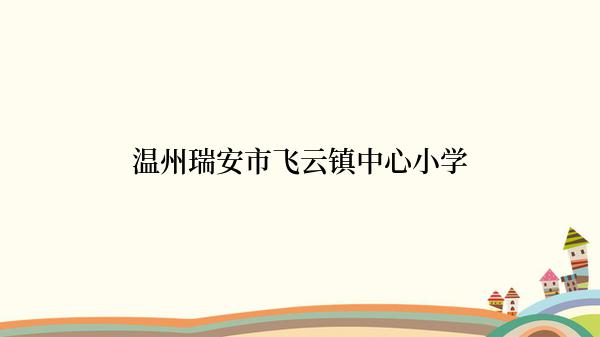 温州瑞安市飞云镇中心小学